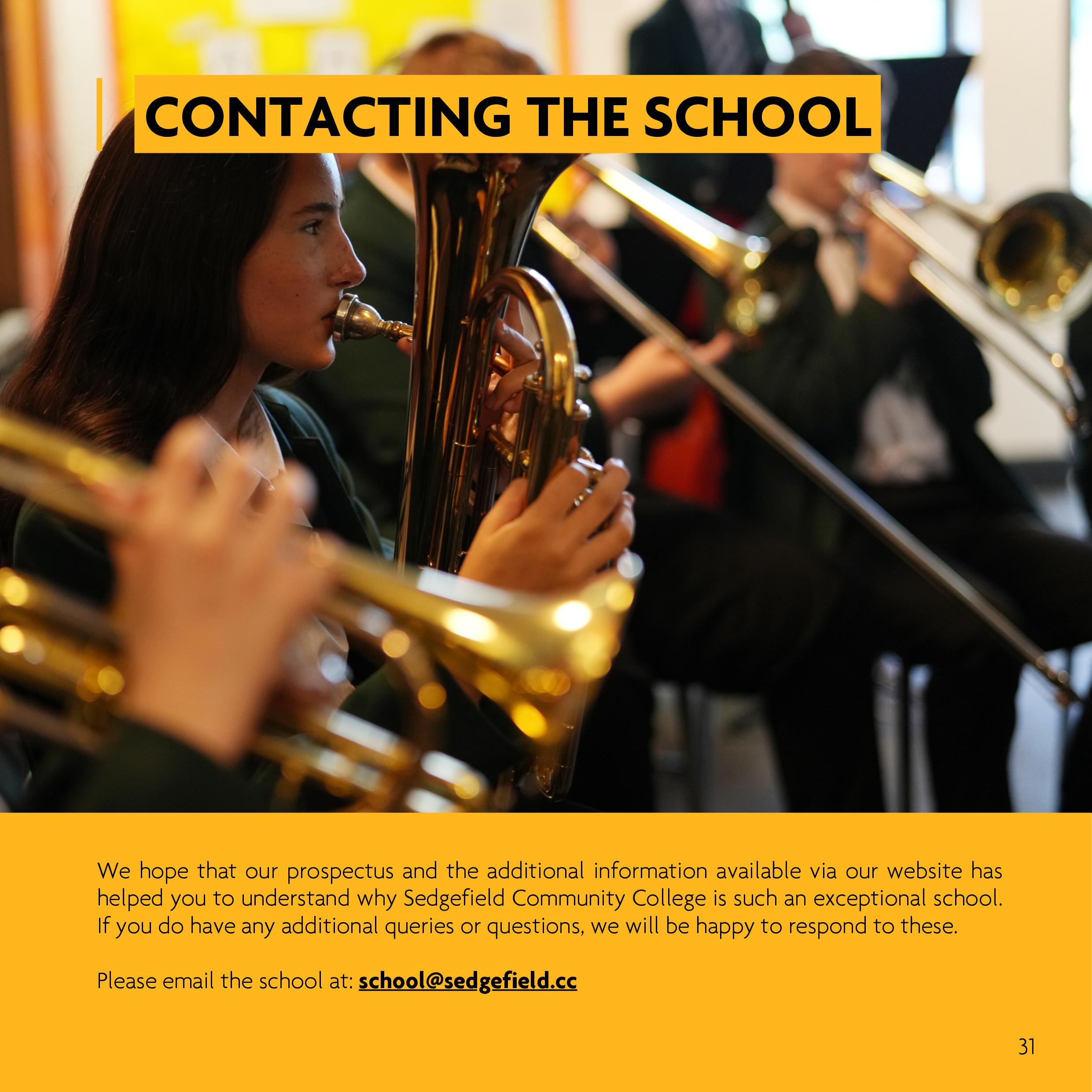 CONTACTING THE SCHOOL

We hope that our prospectus and the additional information available via our website has helped you to understand why Sedgefield Community College is such an exceptional school. If you do have any additional queries or questions, we will be happy to respond to these.

Please email the school at: school@sedgefield.cc

31